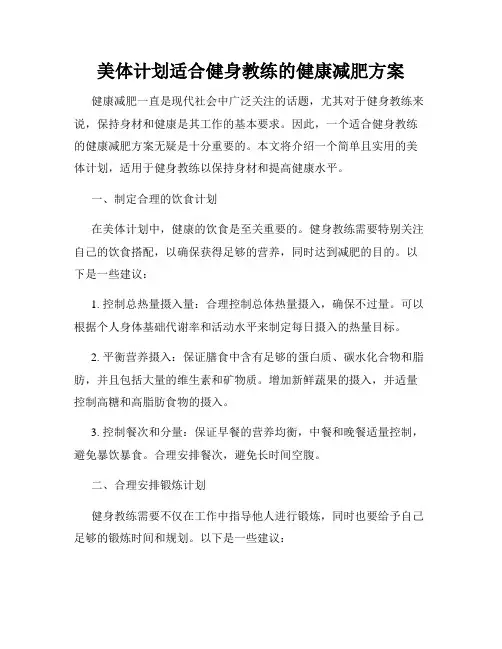 美体计划适合健身教练的健康减肥方案

健康减肥一直是现代社会中广泛关注的话题，尤其对于健身教练来说，保持身材和健康是其工作的基本要求。因此，一个适合健身教练的健康减肥方案无疑是十分重要的。本文将介绍一个简单且实用的美体计划，适用于健身教练以保持身材和提高健康水平。

一、制定合理的饮食计划

在美体计划中，健康的饮食是至关重要的。健身教练需要特别关注自己的饮食搭配，以确保获得足够的营养，同时达到减肥的目的。以下是一些建议：

1. 控制总热量摄入量：合理控制总体热量摄入，确保不过量。可以根据个人身体基础代谢率和活动水平来制定每日摄入的热量目标。

2. 平衡营养摄入：保证膳食中含有足够的蛋白质、碳水化合物和脂肪，并且包括大量的维生素和矿物质。增加新鲜蔬果的摄入，并适量控制高糖和高脂肪食物的摄入。

3. 控制餐次和分量：保证早餐的营养均衡，中餐和晚餐适量控制，避免暴饮暴食。合理安排餐次，避免长时间空腹。

二、合理安排锻炼计划

健身教练需要不仅在工作中指导他人进行锻炼，同时也要给予自己足够的锻炼时间和规划。以下是一些建议：